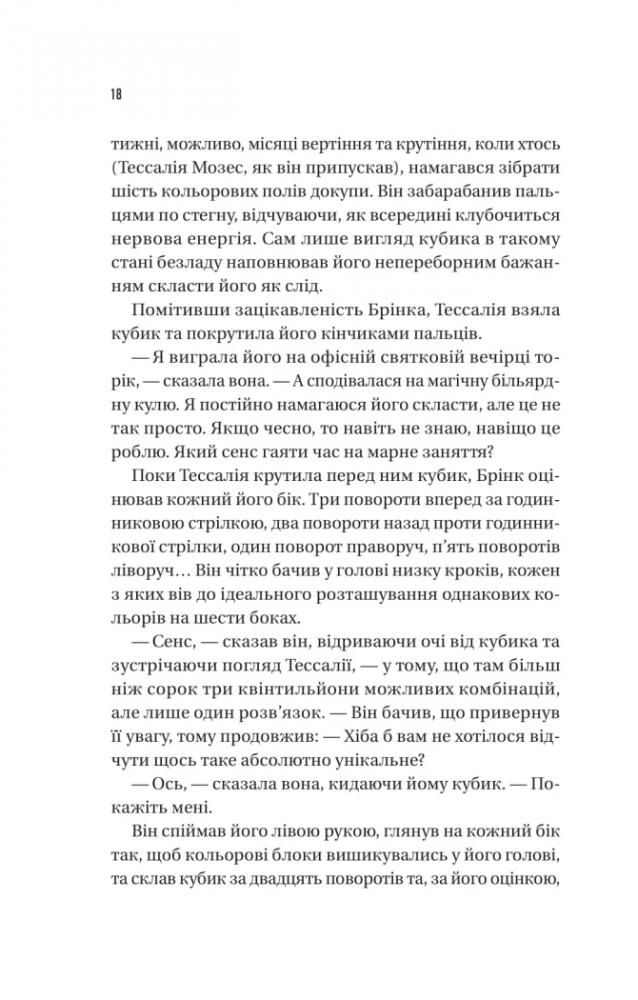 18

тижні, можливо, місяці вертіння та крутіння, коли хтось (Тессалія Мозес, як він припускав), намагався зібрати шість кольорових полів докупи. Він забарабанив пальцями по стегну, відчуваючи, як всередині клубочиться нервова енергія. Сам лише вигляд кубика в такому стані безладу наповнював його непереборним бажанням скласти його як слід.

Помітивши зацікавленість Брінка, Тессалія взяла кубик та покрутила його кінчиками пальців.

— Я виграла його на офісній святковій вечірці торік, — сказала вона. — А сподівалася на магічну більярдну кулю. Я постійно намагаюся його скласти, але це не так просто. Якщо чесно, то навіть не знаю, навіщо це роблю. Який сенс гаяти час на марне заняття?

Поки Тессалія крутила перед ним кубик, Брінк оцінював кожний його бік. Три повороти вперед за годинниковою стрілкою, два повороти назад проти годинникової стрілки, один поворот праворуч, п'ять поворотів ліворуч… Він чітко бачив у голові низку кроків, кожен з яких вів до ідеального розташування однакових кольорів на шести боках.

— Сенс, — сказав він, відриваючи очі від кубика та зустрічаючи погляд Тессалії, — у тому, що там більш ніж сорок три квінтильйони можливих комбінацій, але лише один розв'язок. — Він бачив, що привернув її увагу, тому продовжив: — Хіба б вам не хотілося відчути щось таке абсолютно унікальне?

— Ось, — сказала вона, кидаючи йому кубик. — Покажіть мені.

Він спіймав його лівою рукою, глянув на кожний бік так, щоб кольорові блоки вишикувались у його голові, та склав кубик за двадцять поворотів та, за його оцінкою,